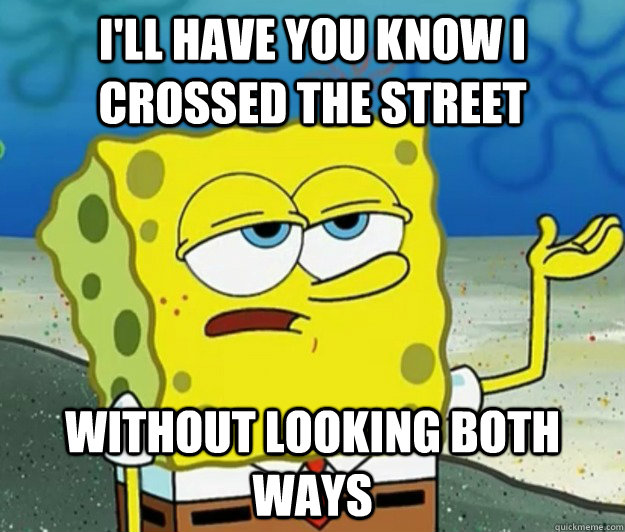 I'LL HAVE YOU KNOW I CROSSED THE STREET

WITHOUT LOOKING BOTH WAYS

quickmeme.com